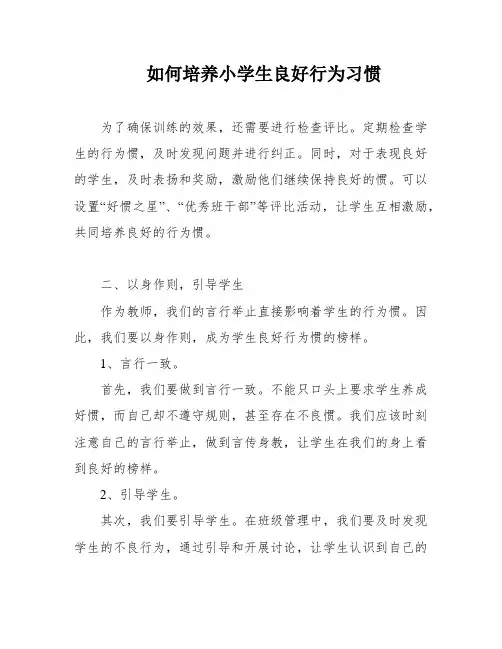 如何培养小学生良好行为习惯

为了确保训练的效果，还需要进行检查评比。定期检查学生的行为惯，及时发现问题并进行纠正。同时，对于表现良好的学生，及时表扬和奖励，激励他们继续保持良好的惯。可以设置“好惯之星”、“优秀班干部”等评比活动，让学生互相激励，共同培养良好的行为惯。

二、以身作则，引导学生

作为教师，我们的言行举止直接影响着学生的行为惯。因此，我们要以身作则，成为学生良好行为惯的榜样。

1、言行一致。

首先，我们要做到言行一致。不能只口头上要求学生养成好惯，而自己却不遵守规则，甚至存在不良惯。我们应该时刻注意自己的言行举止，做到言传身教，让学生在我们的身上看到良好的榜样。

2、引导学生。

其次，我们要引导学生。在班级管理中，我们要及时发现学生的不良行为，通过引导和开展讨论，让学生认识到自己的